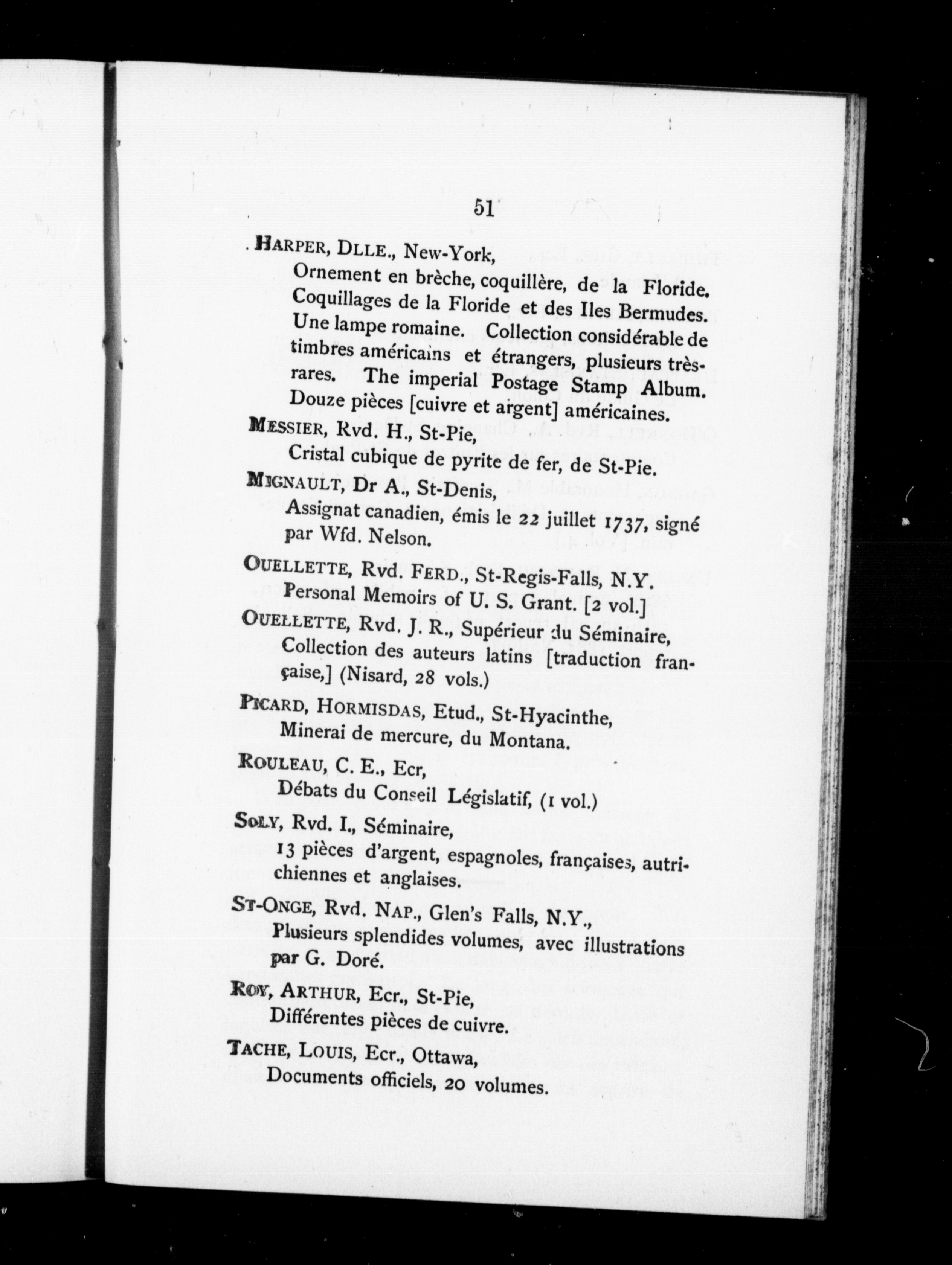 51

HARPER, DLLE., New-York,
Ornement en brèche, coquillère, de la Floride. Coquillages de la Floride et des Iles Bermudes. Une lampe romaine. Collection considérable de timbres américains et étrangers, plusieurs très-rares. The imperial Postage Stamp Album. Douze pièces [cuivre et argent] américaines.

MESSIER, Rvd. H., St-Pie,
Cristal cubique de pyrite de fer, de St-Pie.

MIGNAULT, Dr A., St-Denis,
Assignat canadien, émis le 22 juillet 1737, signé par Wfd. Nelson.

OUELLETTE, Rvd. FERD., St-Regis-Falls, N.Y.
Personal Memoirs of U. S. Grant. [2 vol.]

OUELLETTE, Rvd. J. R., Supérieur du Séminaire,
Collection des auteurs latins [traduction française,] (Nisard, 28 vols.)

PICARD, HORMISDAS, Etud., St-Hyacinthe,
Minerai de mercure, du Montana.

ROULEAU, C. E., Ecr,
Débats du Conseil Législatif, (1 vol.)

SOLY, Rvd. I., Séminaire,
13 pièces d'argent, espagnoles, françaises, autrichiennes et anglaises.

ST-ONGE, Rvd. NAP., Glen's Falls, N.Y.,
Plusieurs splendides volumes, avec illustrations par G. Doré.

ROY, ARTHUR, Ecr., St-Pie,
Différentes pièces de cuivre.

TACHE, LOUIS, Ecr., Ottawa,
Documents officiels, 20 volumes.